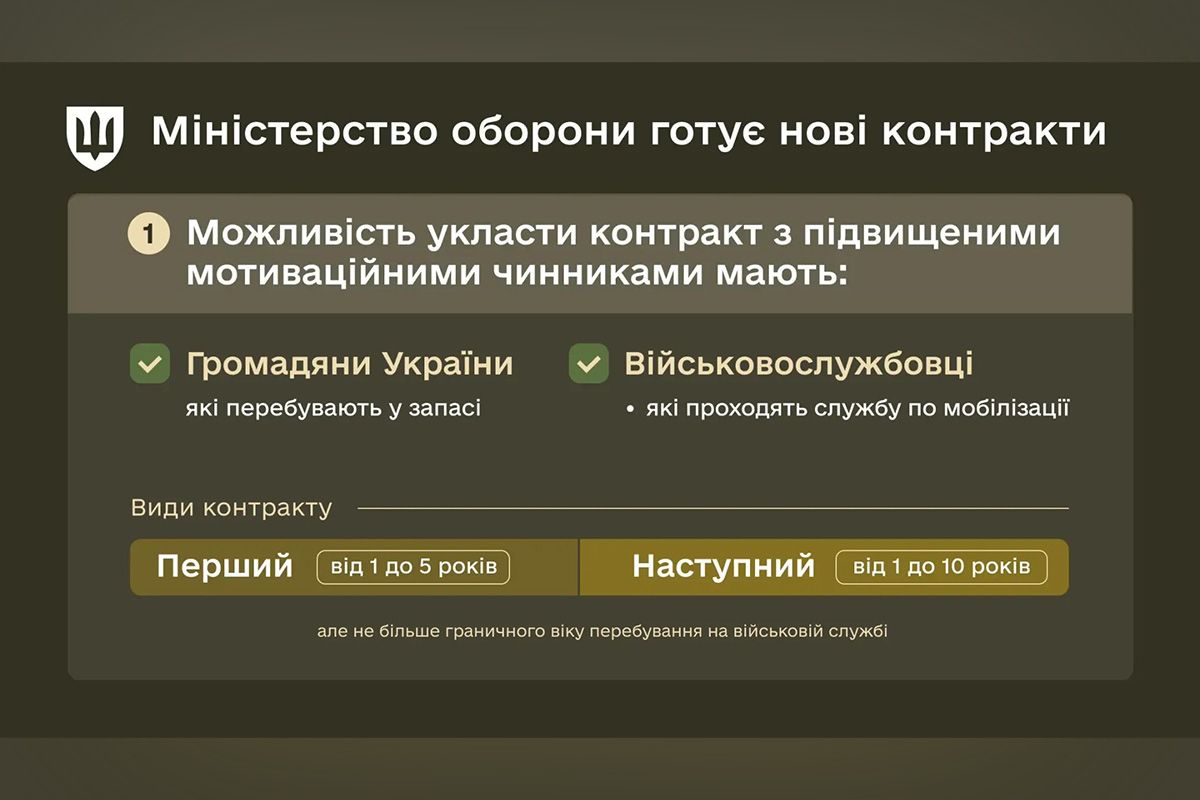 Міністерство оборони готує нові контракти

1 Можливість укласти контракт з підвищеними мотиваційними чинниками мають:

Громадяни України
які перебувають у запасі

Військовослужбовці
• які проходять службу по мобілізації

Види контракту

Перший від 1 до 5 років

Наступний від 1 до 10 років

але не більше граничного віку перебування на військовій службі